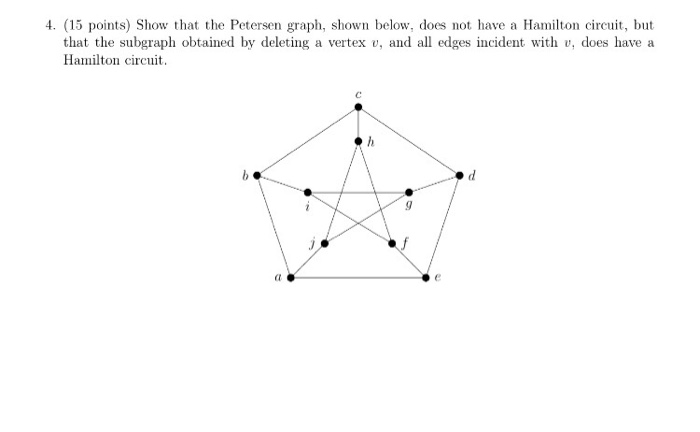 4. (15 points) Show that the Petersen graph, shown below, does not have a Hamilton circuit, but that the subgraph obtained by deleting a vertex $v$, and all edges incident with $v$, does have a Hamilton circuit.

$c$
$h$
$b$
$d$
$i$
$g$
$j$
$f$
$a$
$e$